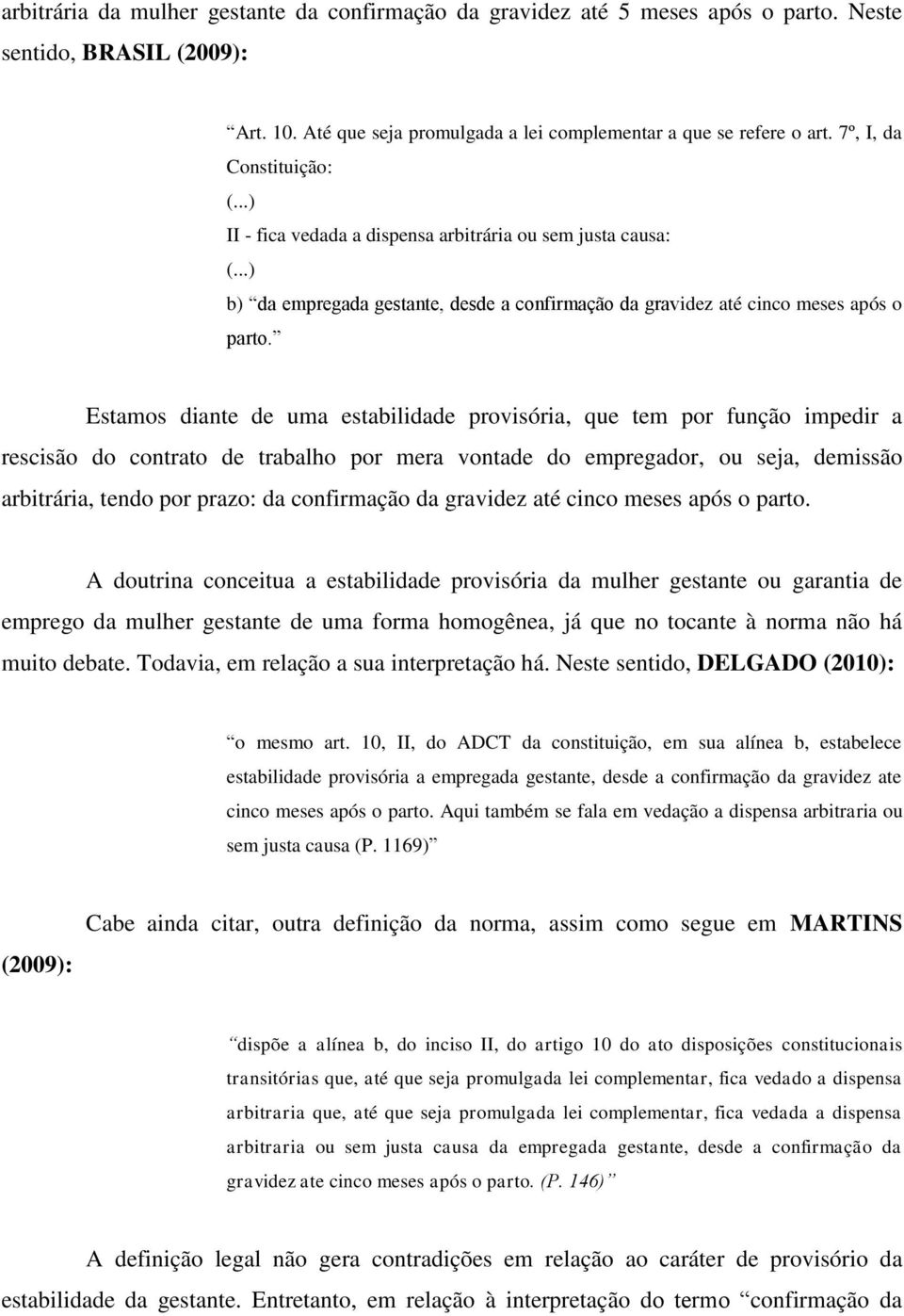 arbitrária da mulher gestante da confirmação da gravidez até 5 meses após o parto. Neste sentido, BRASIL (2009):

“Art. 10. Até que seja promulgada a lei complementar a que se refere o art. 7º, I, da Constituição:
(...)
II - fica vedada a dispensa arbitrária ou sem justa causa:
(...)
b) “da empregada gestante, desde a confirmação da gravidez até cinco meses após o parto.”

Estamos diante de uma estabilidade provisória, que tem por função impedir a rescisão do contrato de trabalho por mera vontade do empregador, ou seja, demissão arbitrária, tendo por prazo: da confirmação da gravidez até cinco meses após o parto.

A doutrina conceitua a estabilidade provisória da mulher gestante ou garantia de emprego da mulher gestante de uma forma homogênea, já que no tocante à norma não há muito debate. Todavia, em relação a sua interpretação há. Neste sentido, DELGADO (2010):

“o mesmo art. 10, II, do ADCT da constituição, em sua alínea b, estabelece estabilidade provisória a empregada gestante, desde a confirmação da gravidez ate cinco meses após o parto. Aqui também se fala em vedação a dispensa arbitraria ou sem justa causa (P. 1169)”

Cabe ainda citar, outra definição da norma, assim como segue em MARTINS (2009):

“dispõe a alínea b, do inciso II, do artigo 10 do ato disposições constitucionais transitórias que, até que seja promulgada lei complementar, fica vedado a dispensa arbitraria que, até que seja promulgada lei complementar, fica vedada a dispensa arbitraria ou sem justa causa da empregada gestante, desde a confirmação da gravidez ate cinco meses após o parto. (P. 146)”

A definição legal não gera contradições em relação ao caráter de provisório da estabilidade da gestante. Entretanto, em relação à interpretação do termo “confirmação da